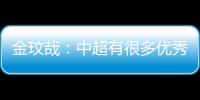 金玟哉：中超有很多优秀